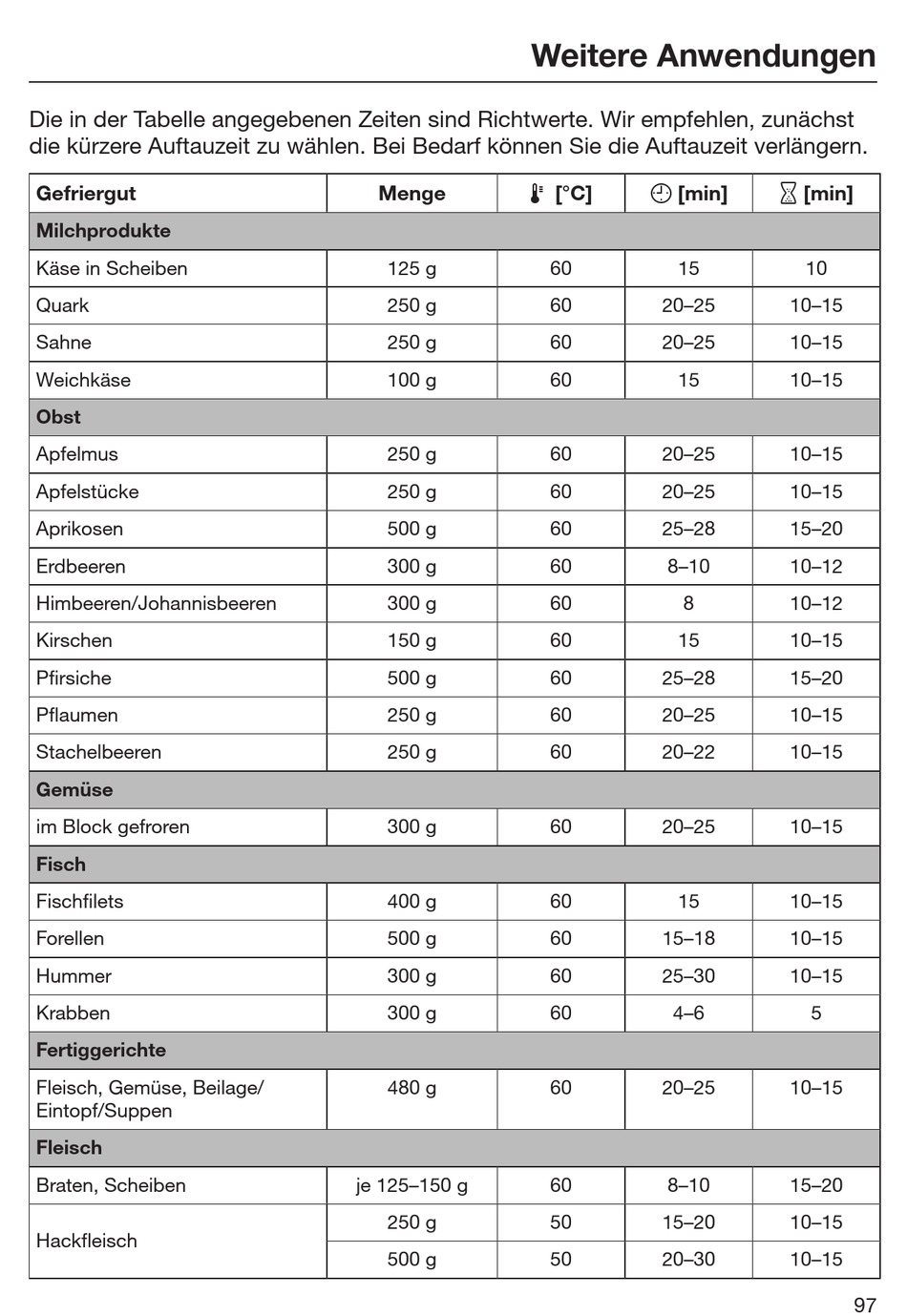 Weitere Anwendungen

Die in der Tabelle angegebenen Zeiten sind Richtwerte. Wir empfehlen, zunächst die kürzere Auftauzeit zu wählen. Bei Bedarf können Sie die Auftauzeit verlängern.

| Gefriergut | Menge | [°C] | [min] | [min] |
|---|---|---|---|---|
| Milchprodukte | | | | |
| Käse in Scheiben | 125 g | 60 | 15 | 10 |
| Quark | 250 g | 60 | 20–25 | 10–15 |
| Sahne | 250 g | 60 | 20–25 | 10–15 |
| Weichkäse | 100 g | 60 | 15 | 10–15 |
| Obst | | | | |
| Apfelmus | 250 g | 60 | 20–25 | 10–15 |
| Apfelstücke | 250 g | 60 | 20–25 | 10–15 |
| Aprikosen | 500 g | 60 | 25–28 | 15–20 |
| Erdbeeren | 300 g | 60 | 8–10 | 10–12 |
| Himbeeren/Johannisbeeren | 300 g | 60 | 8 | 10–12 |
| Kirschen | 150 g | 60 | 15 | 10–15 |
| Pfirsiche | 500 g | 60 | 25–28 | 15–20 |
| Pflaumen | 250 g | 60 | 20–25 | 10–15 |
| Stachelbeeren | 250 g | 60 | 20–22 | 10–15 |
| Gemüse | | | | |
| im Block gefroren | 300 g | 60 | 20–25 | 10–15 |
| Fisch | | | | |
| Fischfilets | 400 g | 60 | 15 | 10–15 |
| Forellen | 500 g | 60 | 15–18 | 10–15 |
| Hummer | 300 g | 60 | 25–30 | 10–15 |
| Krabben | 300 g | 60 | 4–6 | 5 |
| Fertiggerichte | | | | |
| Fleisch, Gemüse, Beilage/ Eintopf/Suppen | 480 g | 60 | 20–25 | 10–15 |
| Fleisch | | | | |
| Braten, Scheiben | je 125–150 g | 60 | 8–10 | 15–20 |
| Hackfleisch | 250 g | 50 | 15–20 | 10–15 |
| | 500 g | 50 | 20–30 | 10–15 |

97